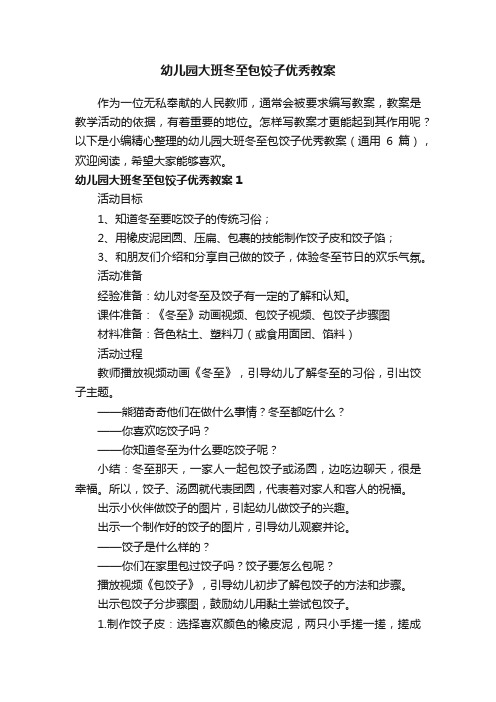 幼儿园大班冬至包饺子优秀教案

作为一位无私奉献的人民教师，通常会被要求编写教案，教案是教学活动的依据，有着重要的地位。怎样写教案才更能起到其作用呢？以下是小编精心整理的幼儿园大班冬至包饺子优秀教案（通用 6 篇），欢迎阅读，希望大家能够喜欢。

幼儿园大班冬至包饺子优秀教案 1

活动目标

1、知道冬至要吃饺子的传统习俗；

2、用橡皮泥团圆、压扁、包裹的技能制作饺子皮和饺子馅；

3、和朋友们介绍和分享自己做的饺子，体验冬至节日的欢乐气氛。

活动准备

经验准备：幼儿对冬至及饺子有一定的了解和认知。

课件准备：《冬至》动画视频、包饺子视频、包饺子步骤图

材料准备：各色粘土、塑料刀（或食用面团、馅料）

活动过程

教师播放视频动画《冬至》，引导幼儿了解冬至的习俗，引出饺子主题。

——熊猫奇奇他们在做什么事情？冬至都吃什么？

——你喜欢吃饺子吗？

——你知道冬至为什么要吃饺子呢？

小结：冬至那天，一家人一起包饺子或汤圆，边吃边聊天，很是幸福。所以，饺子、汤圆就代表团圆，代表着对家人和客人的祝福。

出示小伙伴做饺子的图片，引起幼儿做饺子的兴趣。

出示一个制作好的饺子的图片，引导幼儿观察并论。

——饺子是什么样的？

——你们在家里包过饺子吗？饺子要怎么包呢？

播放视频《包饺子》，引导幼儿初步了解包饺子的方法和步骤。

出示包饺子分步骤图，鼓励幼儿用黏土尝试包饺子。

1.制作饺子皮：选择喜欢颜色的橡皮泥，两只小手搓一搓，搓成